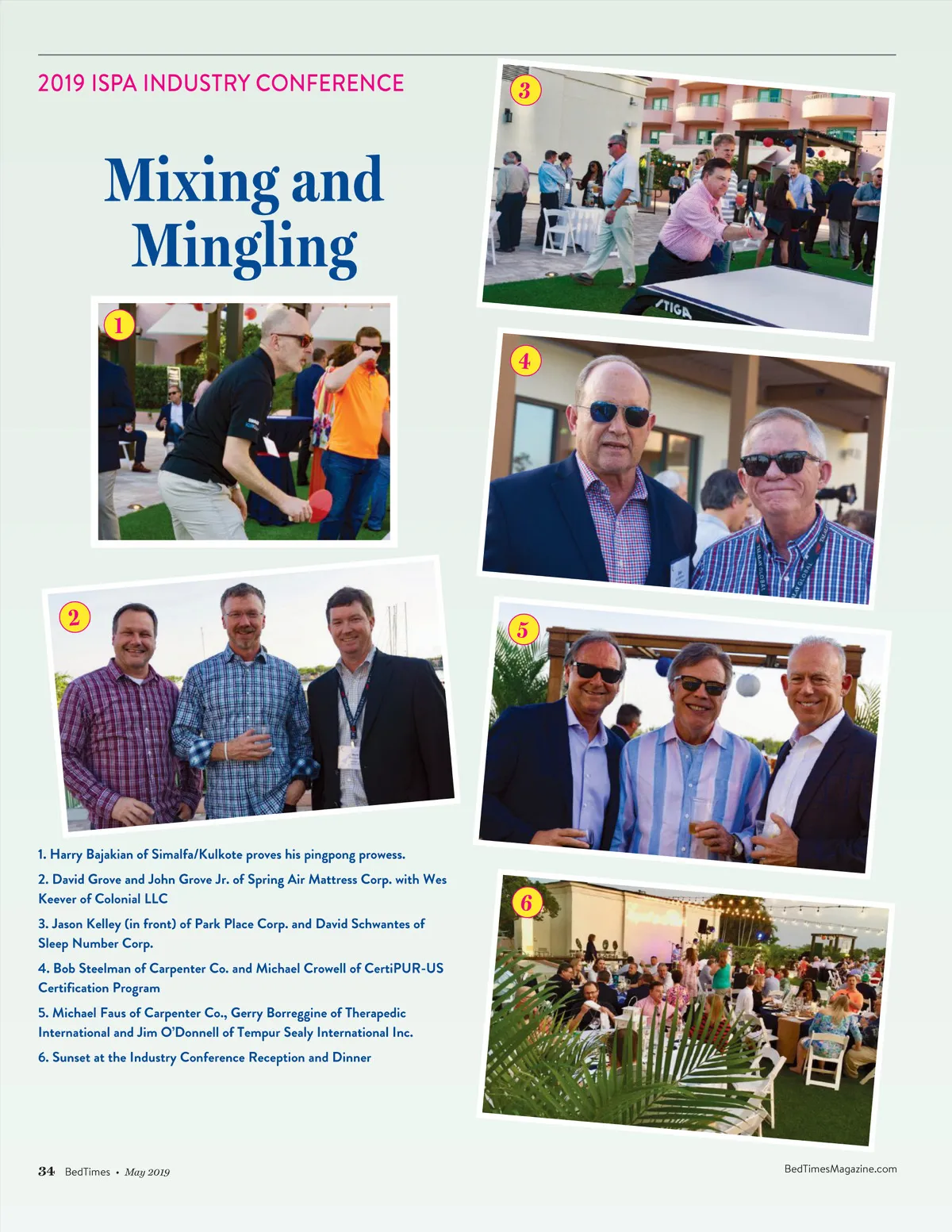 2019 ISPA INDUSTRY CONFERENCE

Mixing and Mingling

1

2

3

STIGA

4

5

6

1. Harry Bajakian of Simalfa/Kulkote proves his pingpong prowess.

2. David Grove and John Grove Jr. of Spring Air Mattress Corp. with Wes Keever of Colonial LLC

3. Jason Kelley (in front) of Park Place Corp. and David Schwantes of Sleep Number Corp.

4. Bob Steelman of Carpenter Co. and Michael Crowell of CertiPUR-US Certification Program

5. Michael Faus of Carpenter Co., Gerry Borreggine of Therapedic International and Jim O'Donnell of Tempur Sealy International Inc.

6. Sunset at the Industry Conference Reception and Dinner

34 BedTimes • May 2019

BedTimesMagazine.com